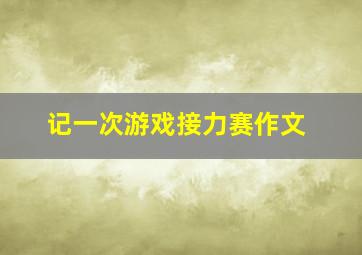 记一次游戏接力赛作文